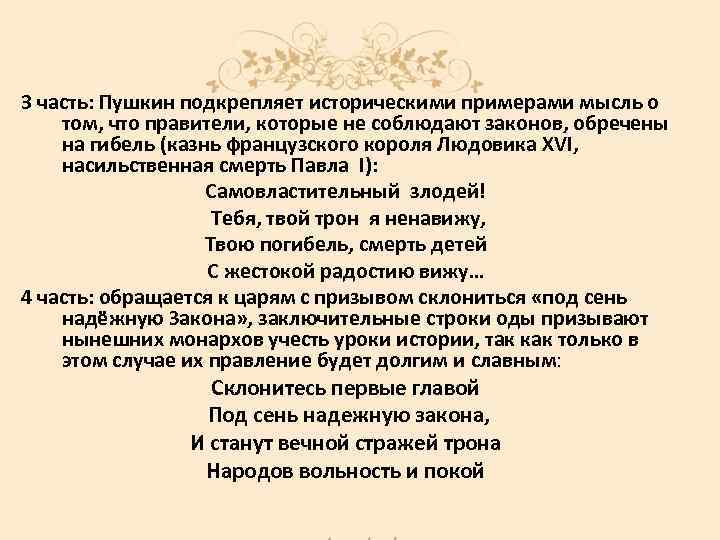 3 часть: Пушкин подкрепляет историческими примерами мысль о том, что правители, которые не соблюдают законов, обречены на гибель (казнь французского короля Людовика XVI, насильственная смерть Павла I):

Самовластительный злодей!
Тебя, твой трон я ненавижу,
Твою погибель, смерть детей
С жестокой радостию вижу…

4 часть: обращается к царям с призывом склониться «под сень надёжную Закона», заключительные строки оды призывают нынешних монархов учесть уроки истории, так как только в этом случае их правление будет долгим и славным:

Склонитесь первые главой
Под сень надежную закона,
И станут вечной стражей трона
Народов вольность и покой